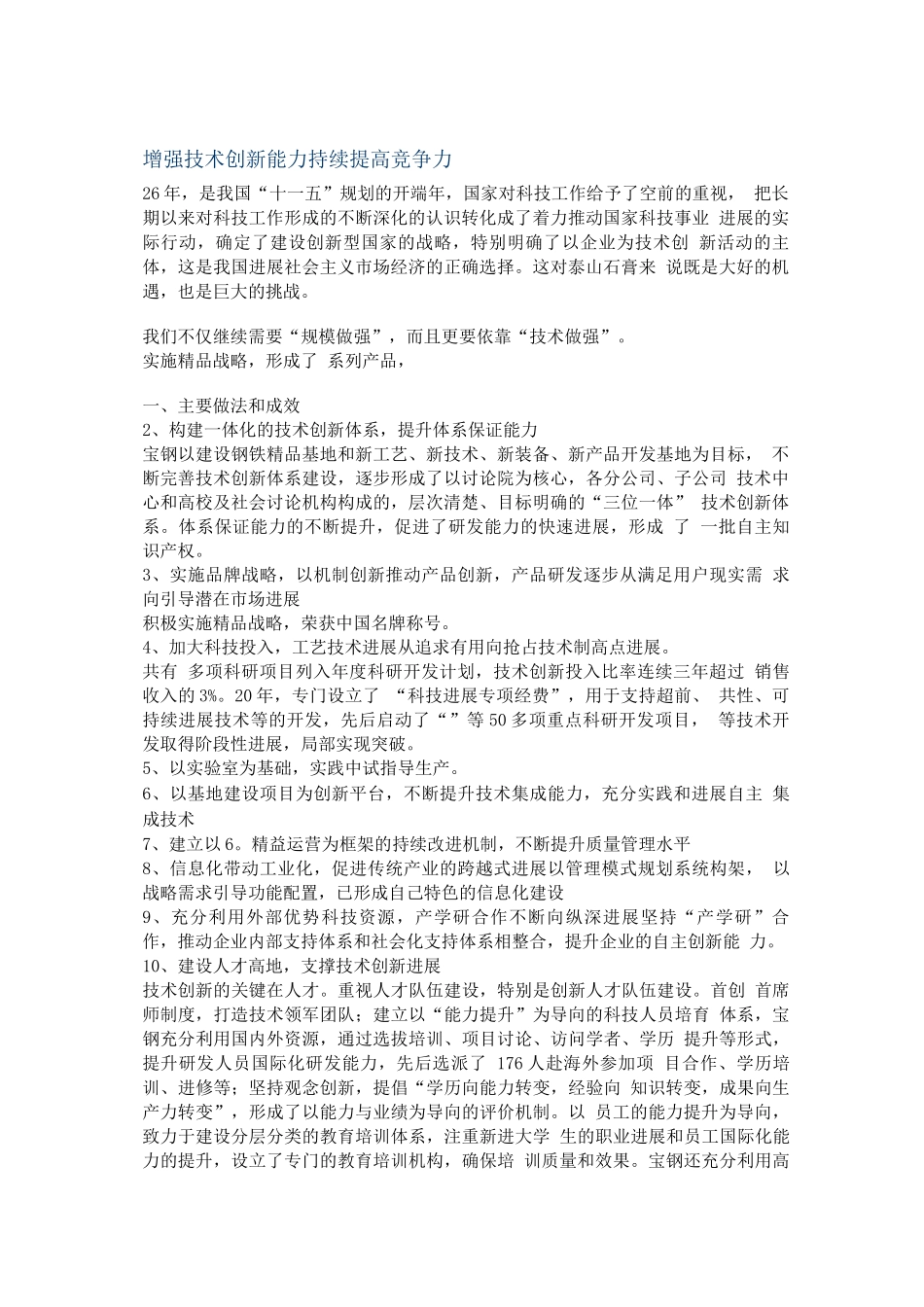 增强技术创新能力持续提高竞争力

26年，是我国“十一五”规划的开端年，国家对科技工作给予了空前的重视， 把长期以来对科技工作形成的不断深化的认识转化成了着力推动国家科技事业 进展的实际行动，确定了建设创新型国家的战略，特别明确了以企业为技术创 新活动的主体，这是我国进展社会主义市场经济的正确选择。这对泰山石膏来 说既是大好的机遇，也是巨大的挑战。

我们不仅继续需要“规模做强”，而且更要依靠“技术做强”。
实施精品战略，形成了 系列产品，

一、主要做法和成效
2、构建一体化的技术创新体系，提升体系保证能力
宝钢以建设钢铁精品基地和新工艺、新技术、新装备、新产品开发基地为目标， 不断完善技术创新体系建设，逐步形成了以讨论院为核心，各分公司、子公司 技术中心和高校及社会讨论机构构成的，层次清楚、目标明确的“三位一体” 技术创新体系。体系保证能力的不断提升，促进了研发能力的快速进展，形成 了 一批自主知识产权。
3、实施品牌战略，以机制创新推动产品创新，产品研发逐步从满足用户现实需 求向引导潜在市场进展
积极实施精品战略，荣获中国名牌称号。
4、加大科技投入，工艺技术进展从追求有用向抢占技术制高点进展。
共有 多项科研项目列入年度科研开发计划，技术创新投入比率连续三年超过 销售收入的3%。20年，专门设立了 “科技进展专项经费”，用于支持超前、 共性、可持续进展技术等的开发，先后启动了“”等50多项重点科研开发项目， 等技术开发取得阶段性进展，局部实现突破。
5、以实验室为基础，实践中试指导生产。
6、以基地建设项目为创新平台，不断提升技术集成能力，充分实践和进展自主 集成技术
7、建立以6。精益运营为框架的持续改进机制，不断提升质量管理水平
8、信息化带动工业化，促进传统产业的跨越式进展以管理模式规划系统构架， 以战略需求引导功能配置，已形成自己特色的信息化建设
9、充分利用外部优势科技资源，产学研合作不断向纵深进展坚持“产学研”合作，推动企业内部支持体系和社会化支持体系相整合，提升企业的自主创新能 力。
10、建设人才高地，支撑技术创新进展
技术创新的关键在人才。重视人才队伍建设，特别是创新人才队伍建设。首创 首席师制度，打造技术领军团队；建立以“能力提升”为导向的科技人员培育 体系，宝钢充分利用国内外资源，通过选拔培训、项目讨论、访问学者、学历 提升等形式，提升研发人员国际化研发能力，先后选派了 176人赴海外参加项 目合作、学历培训、进修等；坚持观念创新，提倡“学历向能力转变，经验向 知识转变，成果向生产力转变”，形成了以能力与业绩为导向的评价机制。以 员工的能力提升为导向，致力于建设分层分类的教育培训体系，注重新进大学 生的职业进展和员工国际化能力的提升，设立了专门的教育培训机构，确保培 训质量和效果。宝钢还充分利用高